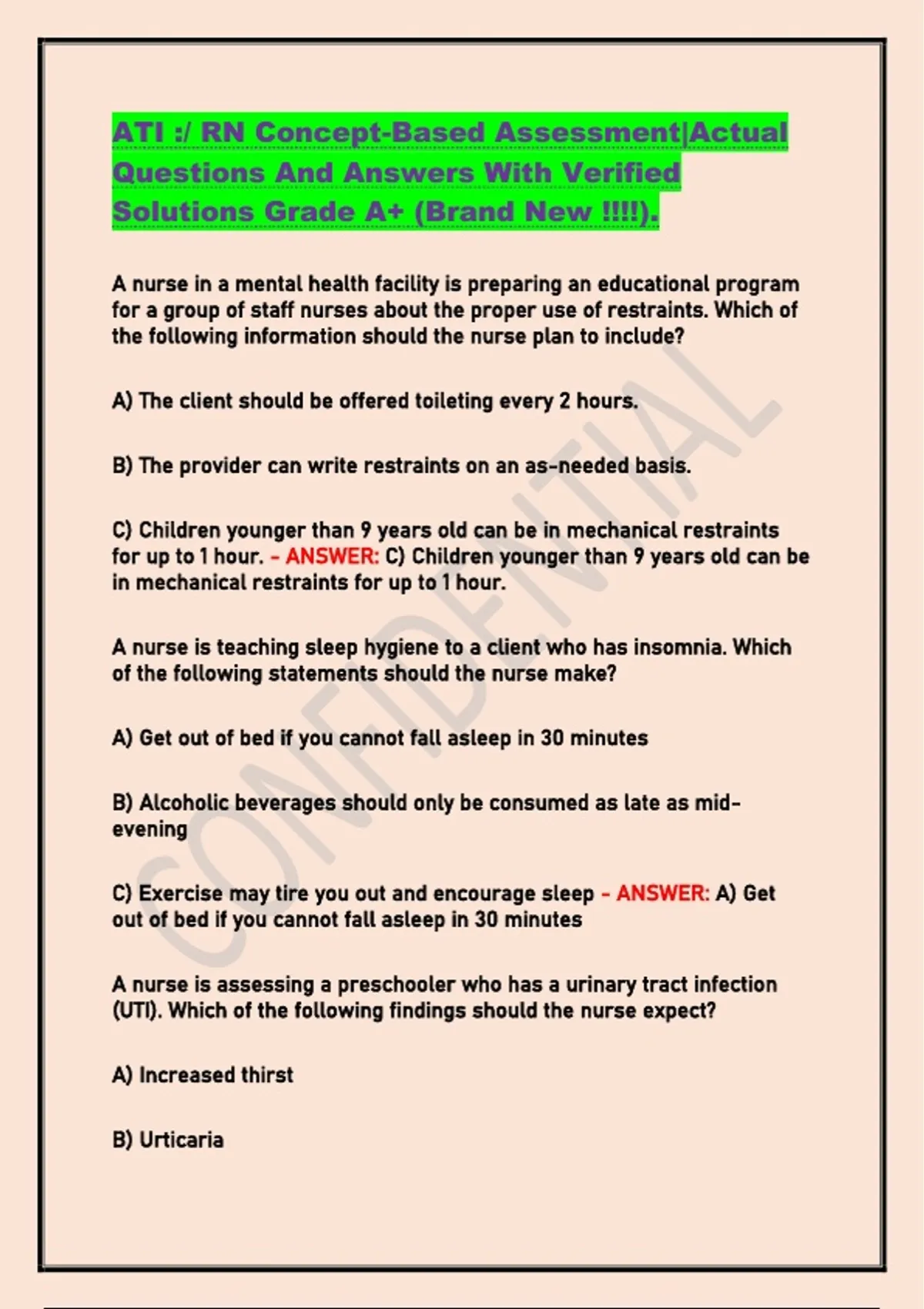 ATI :/ RN Concept-Based Assessment|Actual Questions And Answers With Verified Solutions Grade A+ (Brand New !!!!).

A nurse in a mental health facility is preparing an educational program for a group of staff nurses about the proper use of restraints. Which of the following information should the nurse plan to include?

A) The client should be offered toileting every 2 hours.

B) The provider can write restraints on an as-needed basis.

C) Children younger than 9 years old can be in mechanical restraints for up to 1 hour. - ANSWER: C) Children younger than 9 years old can be in mechanical restraints for up to 1 hour.

A nurse is teaching sleep hygiene to a client who has insomnia. Which of the following statements should the nurse make?

A) Get out of bed if you cannot fall asleep in 30 minutes

B) Alcoholic beverages should only be consumed as late as mid-evening

C) Exercise may tire you out and encourage sleep - ANSWER: A) Get out of bed if you cannot fall asleep in 30 minutes

A nurse is assessing a preschooler who has a urinary tract infection (UTI). Which of the following findings should the nurse expect?

A) Increased thirst

B) Urticaria

CONFIDENTIAL